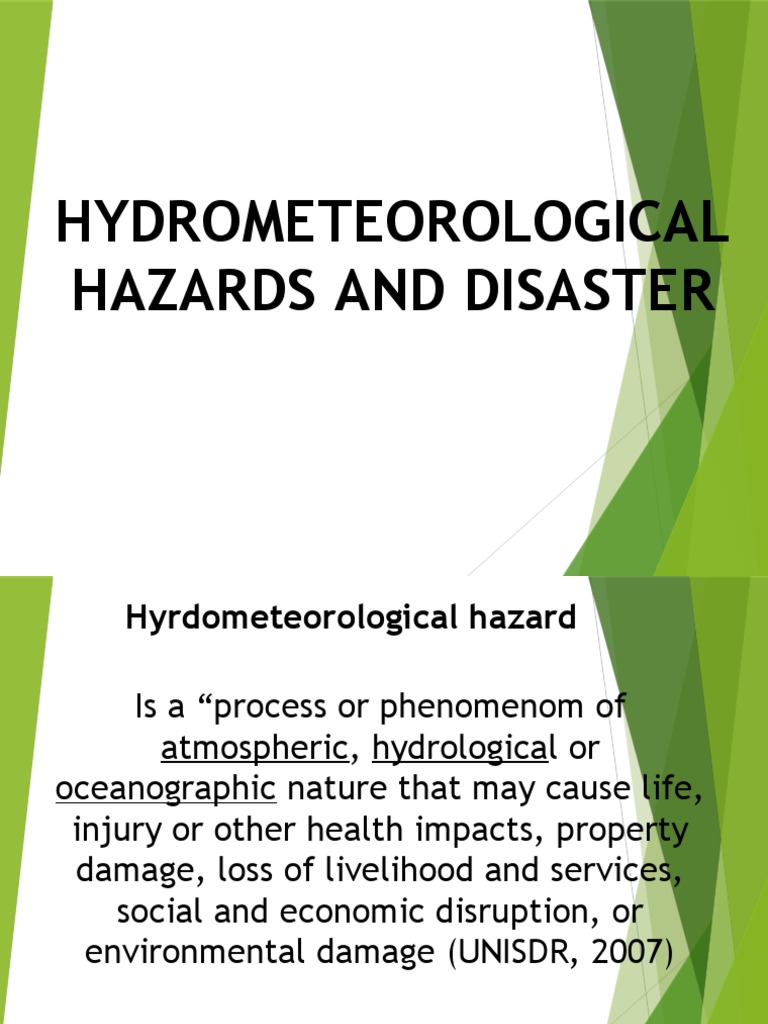 HYDROMETEOROLOGICAL HAZARDS AND DISASTER

Hyrdometeorological hazard

Is a “process or phenomenom of atmospheric, hydrological or oceanographic nature that may cause life, injury or other health impacts, property damage, loss of livelihood and services, social and economic disruption, or environmental damage (UNISDR, 2007)